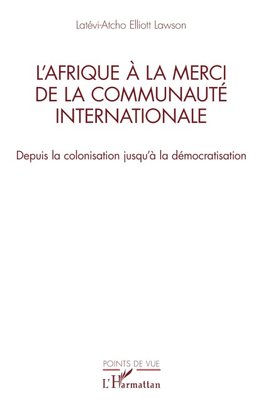 Latévi-Atcho Elliott Lawson

L'AFRIQUE À LA MERCI DE LA COMMUNAUTÉ INTERNATIONALE

Depuis la colonisation jusqu'à la démocratisation

POINTS DE VUE

L'Harmattan